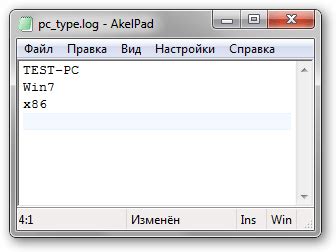 pc_type.log - AkelPad

Файл Правка Вид Настройки Справка

TEST-PC
Win7
x86

4:1 Изменён Ins Win